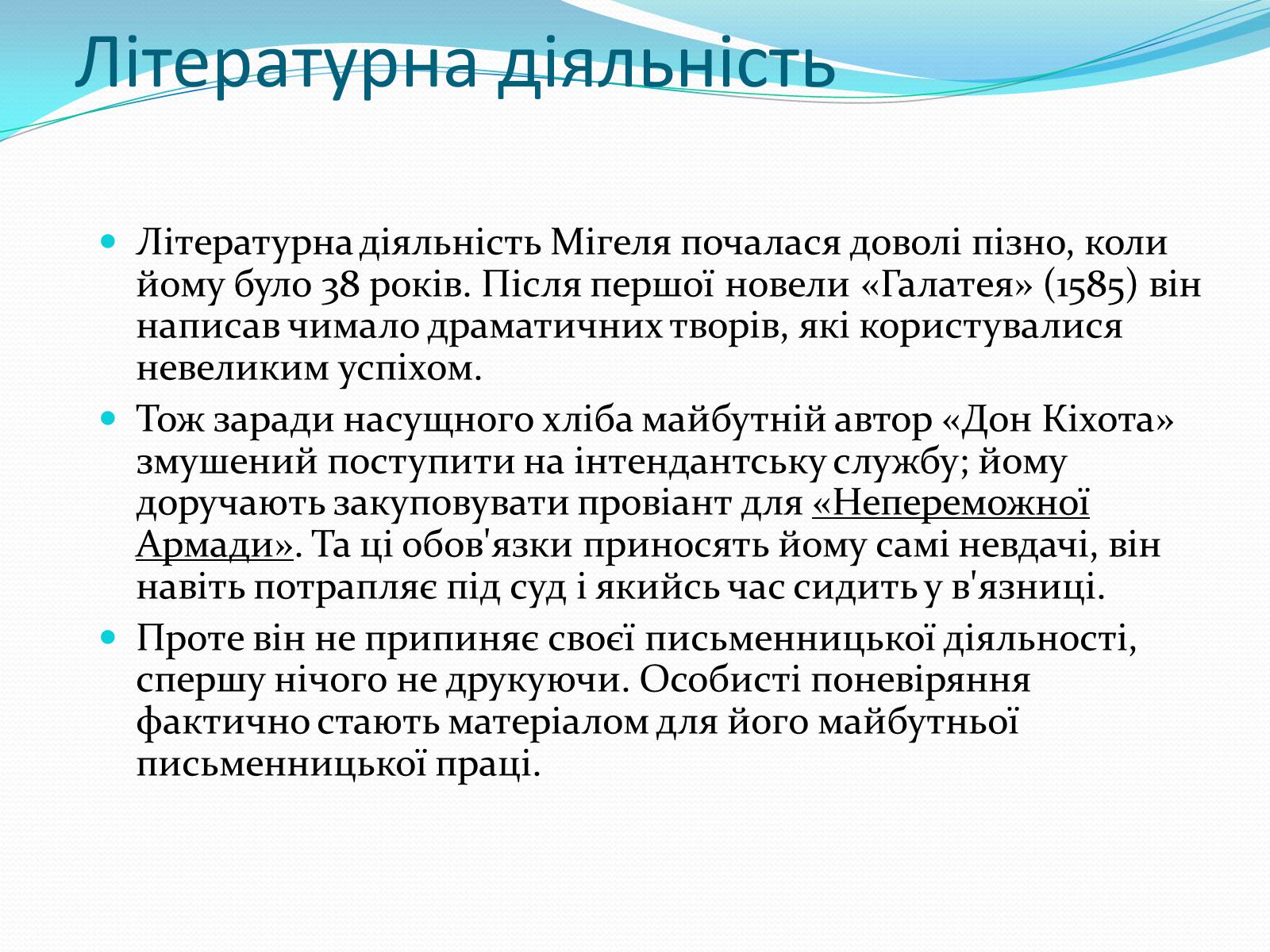 Літературна діяльність

Літературна діяльність Мігеля почалася доволі пізно, коли йому було 38 років. Після першої новели «Галатея» (1585) він написав чимало драматичних творів, які користувалися невеликим успіхом.

Тож заради насущного хліба майбутній автор «Дон Кіхота» змушений поступити на інтендантську службу; йому доручають закуповувати провіант для «Непереможної Армади». Та ці обов'язки приносять йому самі невдачі, він навіть потрапляє під суд і якийсь час сидить у в'язниці.

Проте він не припиняє своєї письменницької діяльності, спершу нічого не друкуючи. Особисті поневіряння фактично стають матеріалом для його майбутньої письменницької праці.